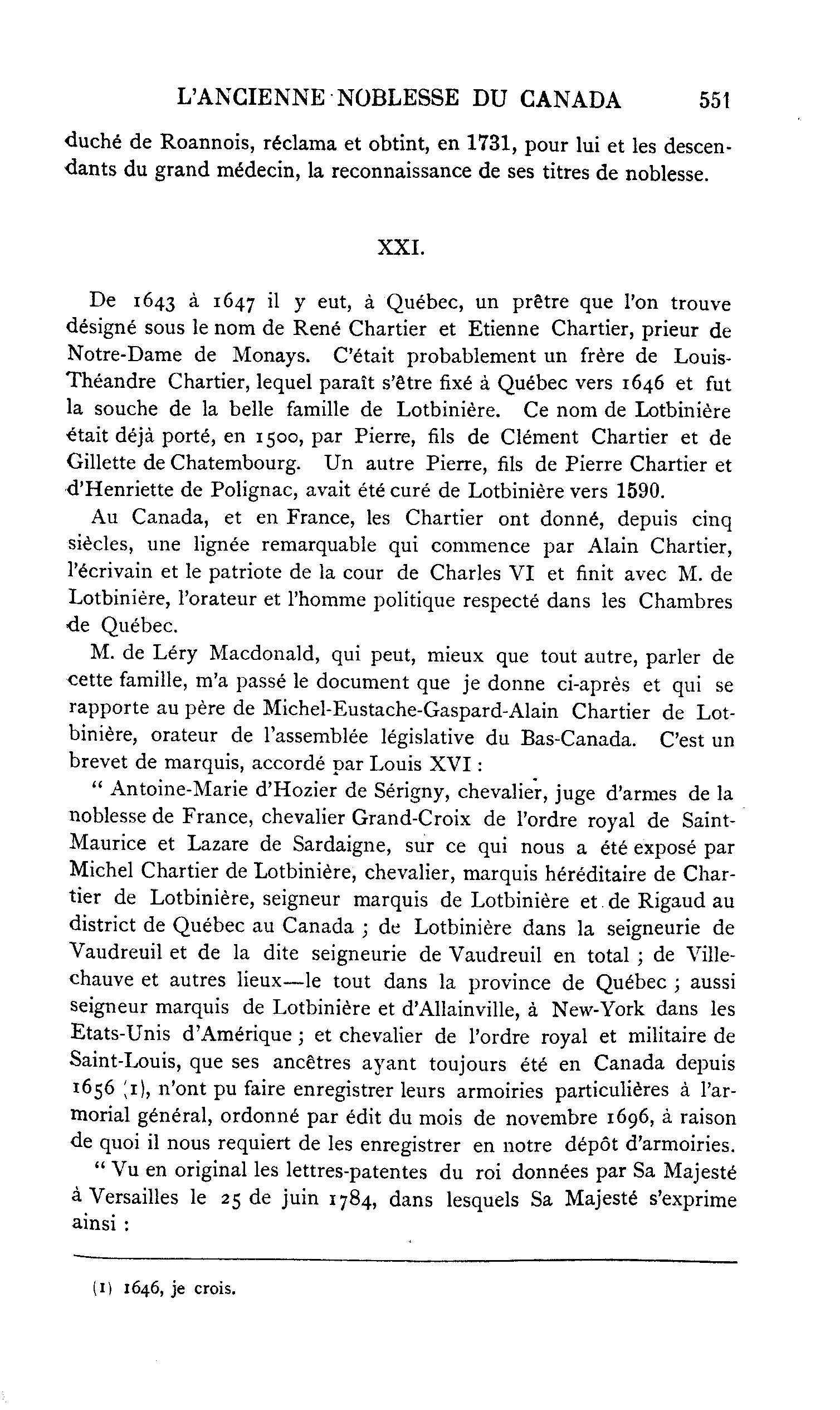 L'ANCIENNE NOBLESSE DU CANADA 551

duché de Roannois, réclama et obtint, en 1731, pour lui et les descendants du grand médecin, la reconnaissance de ses titres de noblesse.

XXI.

De 1643 à 1647 il y eut, à Québec, un prêtre que l'on trouve désigné sous le nom de René Chartier et Etienne Chartier, prieur de Notre-Dame de Monays. C'était probablement un frère de Louis-Théandre Chartier, lequel paraît s'être fixé à Québec vers 1646 et fut la souche de la belle famille de Lotbinière. Ce nom de Lotbinière était déjà porté, en 1500, par Pierre, fils de Clément Chartier et de Gillette de Chatembourg. Un autre Pierre, fils de Pierre Chartier et d'Henriette de Polignac, avait été curé de Lotbinière vers 1590.

Au Canada, et en France, les Chartier ont donné, depuis cinq siècles, une lignée remarquable qui commence par Alain Chartier, l'écrivain et le patriote de la cour de Charles VI et finit avec M. de Lotbinière, l'orateur et l'homme politique respecté dans les Chambres de Québec.

M. de Léry Macdonald, qui peut, mieux que tout autre, parler de cette famille, m'a passé le document que je donne ci-après et qui se rapporte au père de Michel-Eustache-Gaspard-Alain Chartier de Lotbinière, orateur de l'assemblée législative du Bas-Canada. C'est un brevet de marquis, accordé par Louis XVI :

" Antoine-Marie d'Hozier de Sérigny, chevalier, juge d'armes de la noblesse de France, chevalier Grand-Croix de l'ordre royal de Saint-Maurice et Lazare de Sardaigne, sur ce qui nous a été exposé par Michel Chartier de Lotbinière, chevalier, marquis héréditaire de Chartier de Lotbinière, seigneur marquis de Lotbinière et de Rigaud au district de Québec au Canada ; de Lotbinière dans la seigneurie de Vaudreuil et de la dite seigneurie de Vaudreuil en total ; de Villechauve et autres lieux—le tout dans la province de Québec ; aussi seigneur marquis de Lotbinière et d'Allainville, à New-York dans les Etats-Unis d'Amérique ; et chevalier de l'ordre royal et militaire de Saint-Louis, que ses ancêtres ayant toujours été en Canada depuis 1656 (1), n'ont pu faire enregistrer leurs armoiries particulières à l'armorial général, ordonné par édit du mois de novembre 1696, à raison de quoi il nous requiert de les enregistrer en notre dépôt d'armoiries.

" Vu en original les lettres-patentes du roi données par Sa Majesté à Versailles le 25 de juin 1784, dans lesquels Sa Majesté s'exprime ainsi :

(1) 1646, je crois.